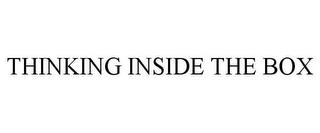 THINKING INSIDE THE BOX